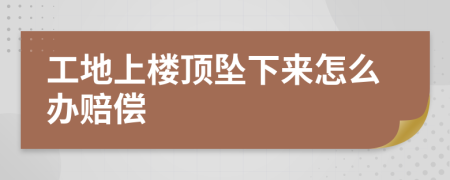 工地上楼顶坠下来怎么办赔偿